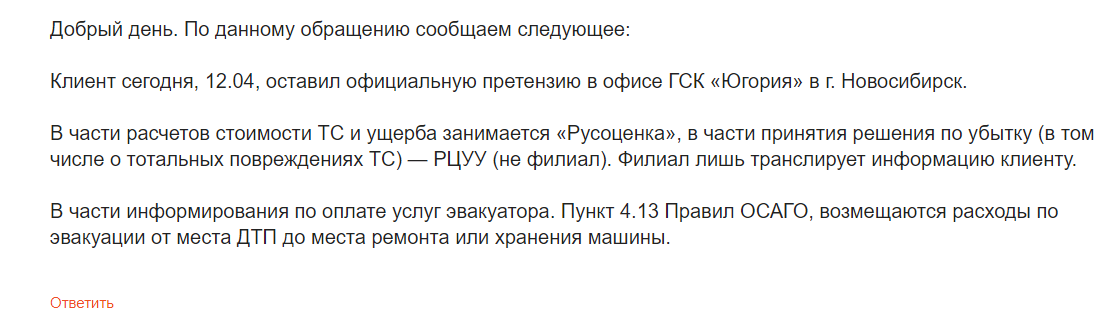 Добрый день. По данному обращению сообщаем следующее:

Клиент сегодня, 12.04, оставил официальную претензию в офисе ГСК «Югория» в г. Новосибирск.

В части расчетов стоимости ТС и ущерба занимается «Русоценка», в части принятия решения по убытку (в том числе о тотальных повреждениях ТС) — РЦУУ (не филиал). Филиал лишь транслирует информацию клиенту.

В части информирования по оплате услуг эвакуатора. Пункт 4.13 Правил ОСАГО, возмещаются расходы по эвакуации от места ДТП до места ремонта или хранения машины.

Ответить